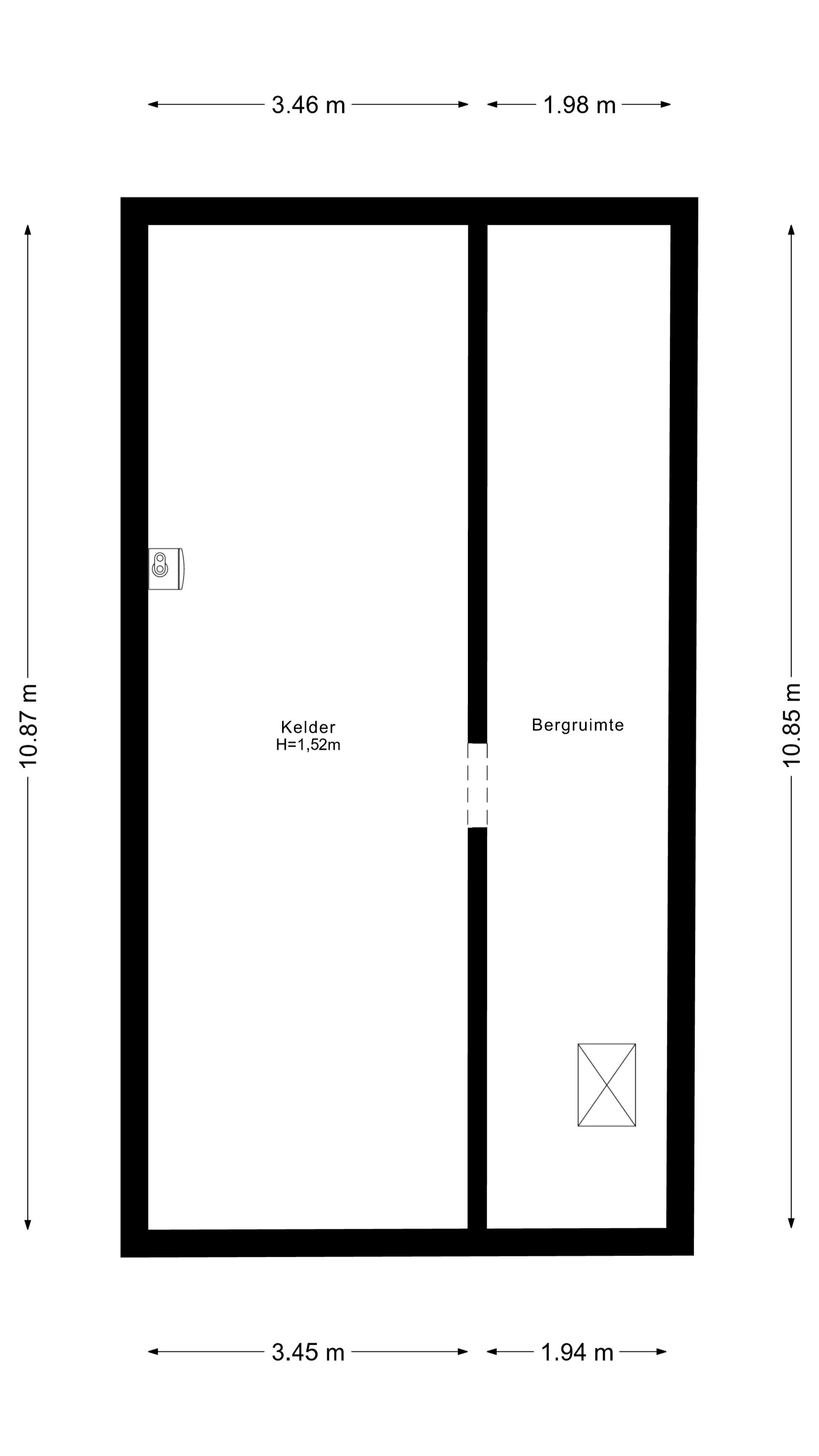 3.46 m
1.98 m

10.87 m

Kelder
H=1,52m

Bergruimte

10.85 m

3.45 m
1.94 m